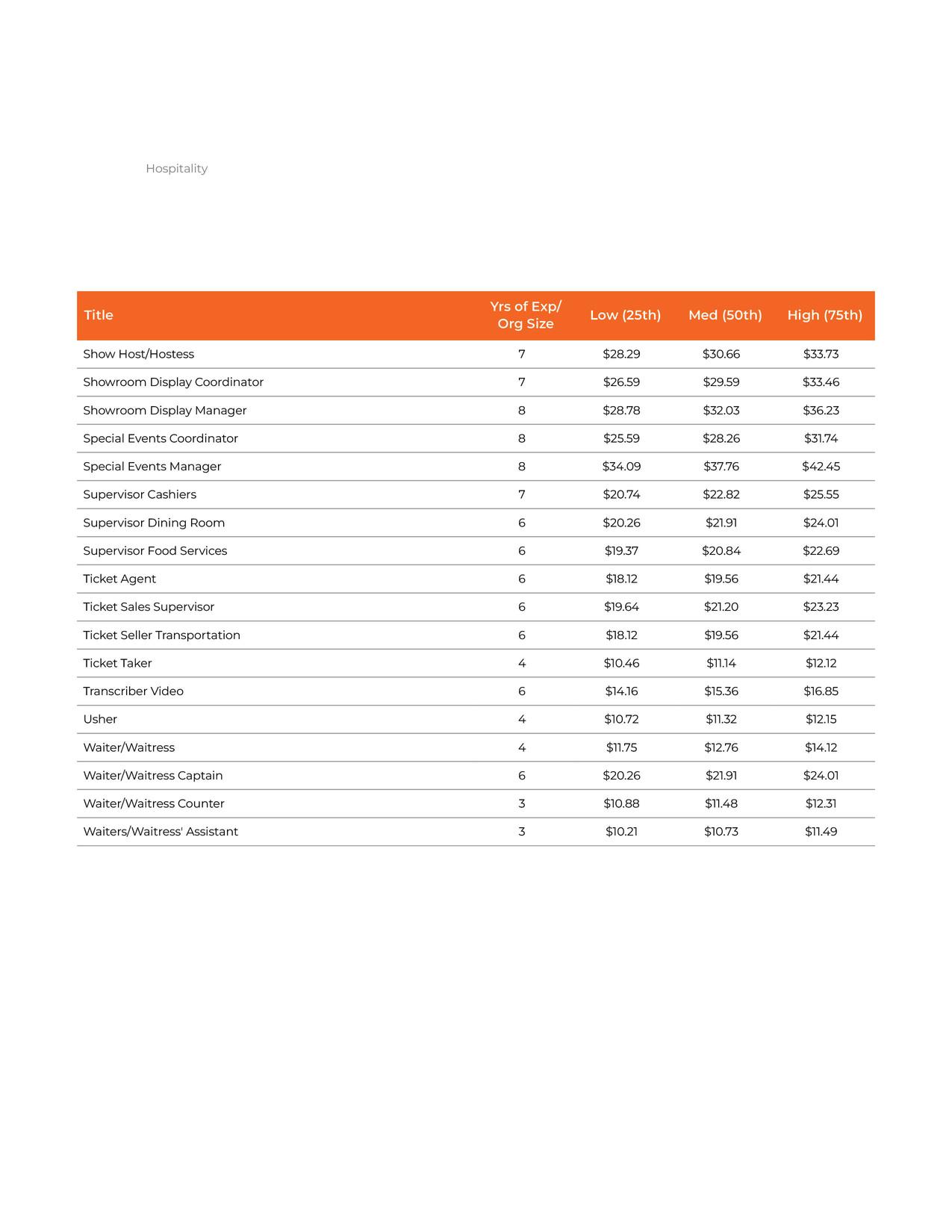 Hospitality

| Title | Yrs of Exp/ Org Size | Low (25th) | Med (50th) | High (75th) |
|---|---|---|---|---|
| Show Host/Hostess | 7 | \$28.29 | \$30.66 | \$33.73 |
| Showroom Display Coordinator | 7 | \$26.59 | \$29.59 | \$33.46 |
| Showroom Display Manager | 8 | \$28.78 | \$32.03 | \$36.23 |
| Special Events Coordinator | 8 | \$25.59 | \$28.26 | \$31.74 |
| Special Events Manager | 8 | \$34.09 | \$37.76 | \$42.45 |
| Supervisor Cashiers | 7 | \$20.74 | \$22.82 | \$25.55 |
| Supervisor Dining Room | 6 | \$20.26 | \$21.91 | \$24.01 |
| Supervisor Food Services | 6 | \$19.37 | \$20.84 | \$22.69 |
| Ticket Agent | 6 | \$18.12 | \$19.56 | \$21.44 |
| Ticket Sales Supervisor | 6 | \$19.64 | \$21.20 | \$23.23 |
| Ticket Seller Transportation | 6 | \$18.12 | \$19.56 | \$21.44 |
| Ticket Taker | 4 | \$10.46 | \$11.14 | \$12.12 |
| Transcriber Video | 6 | \$14.16 | \$15.36 | \$16.85 |
| Usher | 4 | \$10.72 | \$11.32 | \$12.15 |
| Waiter/Waitress | 4 | \$11.75 | \$12.76 | \$14.12 |
| Waiter/Waitress Captain | 6 | \$20.26 | \$21.91 | \$24.01 |
| Waiter/Waitress Counter | 3 | \$10.88 | \$11.48 | \$12.31 |
| Waiters/Waitress' Assistant | 3 | \$10.21 | \$10.73 | \$11.49 |